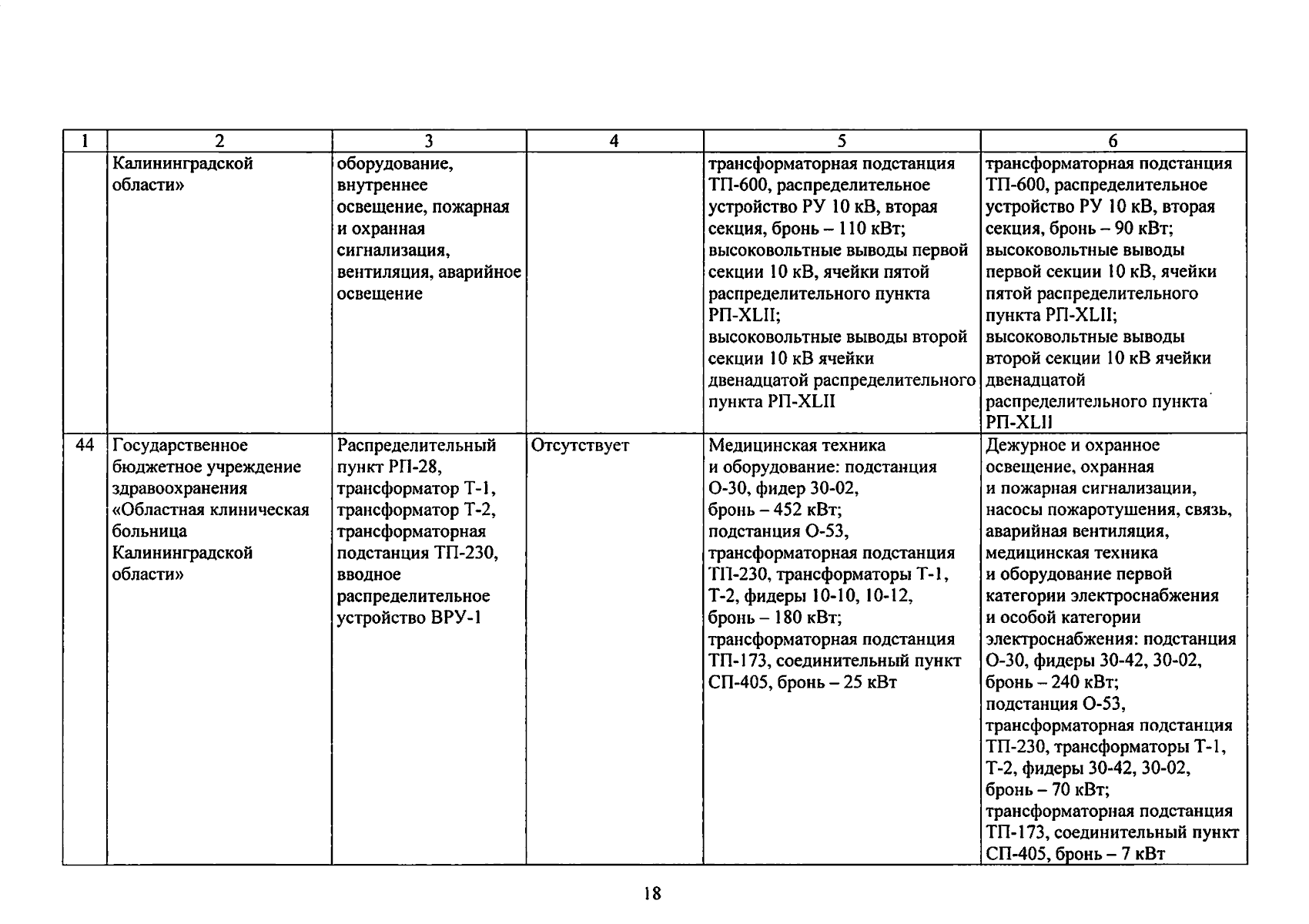 | 1 | 2 | 3 | 4 | 5 | 6 |
|---|---|---|---|---|---|
| | Калининградской области» | оборудование, внутреннее освещение, пожарная и охранная сигнализация, вентиляция, аварийное освещение | | трансформаторная подстанция ТП-600, распределительное устройство РУ 10 кВ, вторая секция, бронь – 110 кВт; высоковольтные выводы первой секции 10 кВ, ячейки пятой распределительного пункта РП-XLII; высоковольтные выводы второй секции 10 кВ ячейки двенадцатой распределительного пункта РП-XLII | трансформаторная подстанция ТП-600, распределительное устройство РУ 10 кВ, вторая секция, бронь – 90 кВт; высоковольтные выводы первой секции 10 кВ, ячейки пятой распределительного пункта РП-XLII; высоковольтные выводы второй секции 10 кВ ячейки двенадцатой распределительного пункта РП-XLII |
| 44 | Государственное бюджетное учреждение здравоохранения «Областная клиническая больница Калининградской области» | Распределительный пункт РП-28, трансформатор Т-1, трансформатор Т-2, трансформаторная подстанция ТП-230, вводное распределительное устройство ВРУ-1 | Отсутствует | Медицинская техника и оборудование: подстанция О-30, фидер 30-02, бронь – 452 кВт; подстанция О-53, трансформаторная подстанция ТП-230, трансформаторы Т-1, Т-2, фидеры 10-10, 10-12, бронь – 180 кВт; трансформаторная подстанция ТП-173, соединительный пункт СП-405, бронь – 25 кВт | Дежурное и охранное освещение, охранная и пожарная сигнализации, насосы пожаротушения, связь, аварийная вентиляция, медицинская техника и оборудование первой категории электроснабжения и особой категории электроснабжения: подстанция О-30, фидеры 30-42, 30-02, бронь – 240 кВт; подстанция О-53, трансформаторная подстанция ТП-230, трансформаторы Т-1, Т-2, фидеры 30-42, 30-02, бронь – 70 кВт; трансформаторная подстанция ТП-173, соединительный пункт СП-405, бронь – 7 кВт |

18